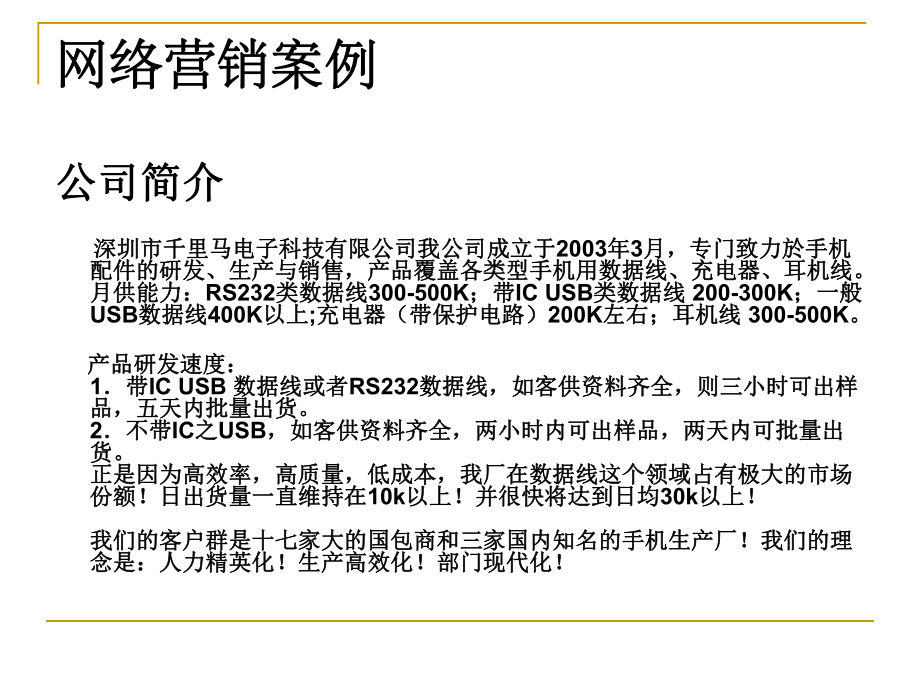 网络营销案例

公司简介

深圳市千里马电子科技有限公司我公司成立于2003年3月，专门致力於手机配件的研发、生产与销售，产品覆盖各类型手机用数据线、充电器、耳机线。月供能力：RS232类数据线300-500K；带IC USB类数据线 200-300K；一般USB数据线400K以上;充电器（带保护电路）200K左右；耳机线 300-500K。

产品研发速度：
1．带IC USB 数据线或者RS232数据线，如客供资料齐全，则三小时可出样品，五天内批量出货。
2．不带IC之USB，如客供资料齐全，两小时内可出样品，两天内可批量出货。
正是因为高效率，高质量，低成本，我厂在数据线这个领域占有极大的市场份额！日出货量一直维持在10k以上！并很快将达到日均30k以上！

我们的客户群是十七家大的国包商和三家国内知名的手机生产厂！我们的理念是：人力精英化！生产高效化！部门现代化！